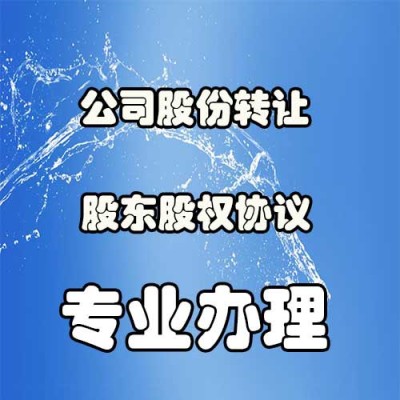 公司股份转让

股东股权协议

专业办理